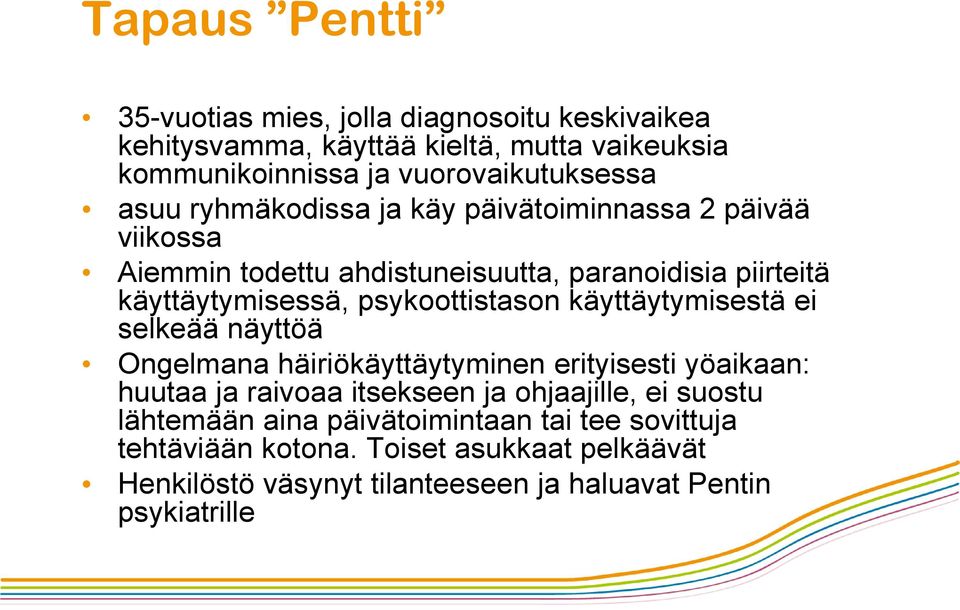 Tapaus ”Pentti”

• 35-vuotias mies, jolla diagnosoitu keskivaikea kehitysvamma, käyttää kieltä, mutta vaikeuksia kommunikoinnissa ja vuorovaikutuksessa
• asuu ryhmäkodissa ja käy päivätoiminnassa 2 päivää viikossa
• Aiemmin todettu ahdistuneisuutta, paranoidisia piirteitä käyttäytymisessä, psykoottistason käyttäytymisestä ei selkeää näyttöä
• Ongelmana häiriökäyttäytyminen erityisesti yöaikaan: huutaa ja raivoaa itsekseen ja ohjaajille, ei suostu lähtemään aina päivätoimintaan tai tee sovittuja tehtäviään kotona. Toiset asukkaat pelkäävät
• Henkilöstö väsynyt tilanteeseen ja haluavat Pentin psykiatrille